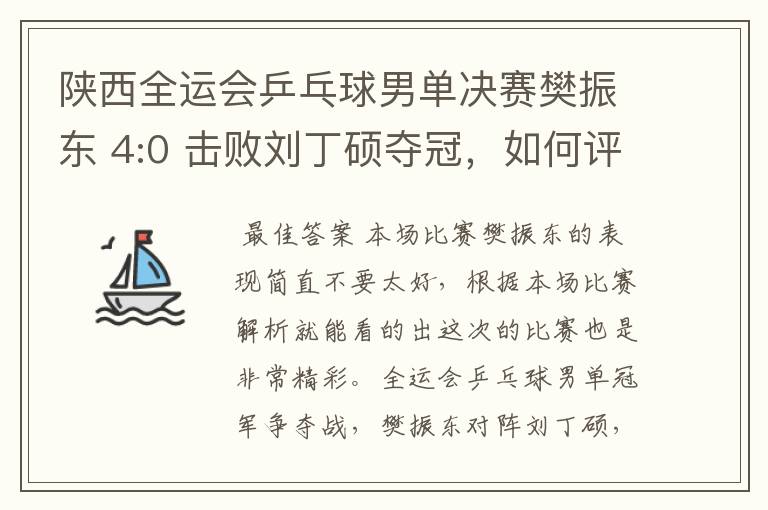 陕西全运会乒乓球男单决赛樊振东 4:0 击败刘丁硕夺冠，如何评

最佳答案 本场比赛樊振东的表现简直不要太好，根据本场比赛解析就能看的出这次的比赛也是非常精彩。全运会乒乓球男单冠军争夺战，樊振东对阵刘丁硕，